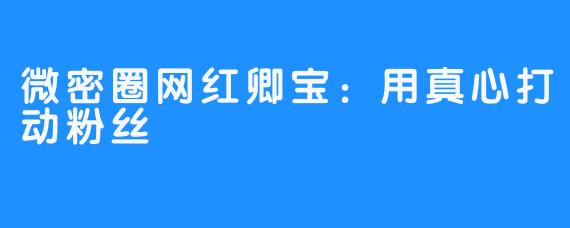 微密圈网红卿宝：用真心打动粉丝